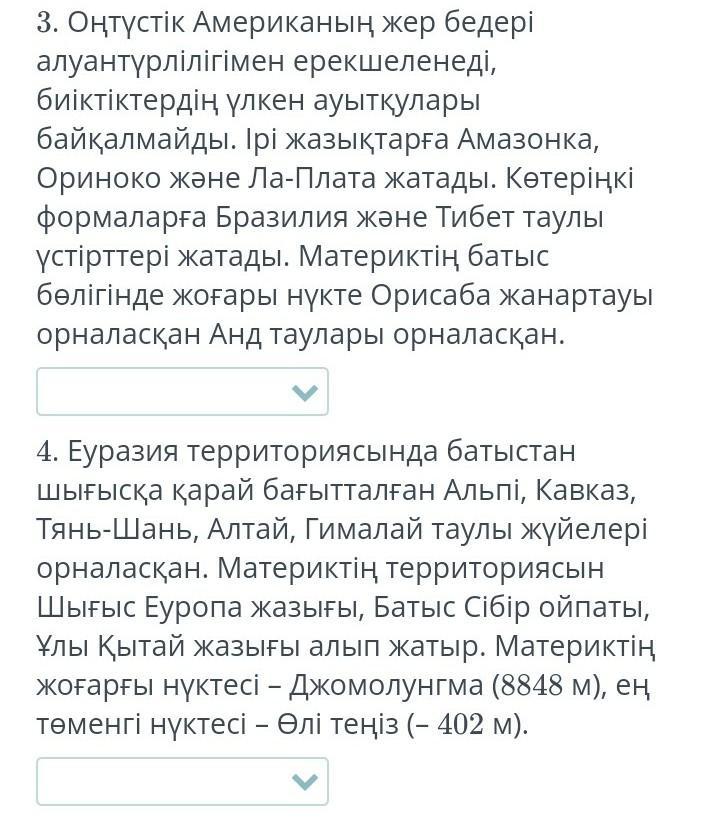 3. Оңтүстік Американың жер бедері алуантүрлілігімен ерекшеленеді, биіктіктердің үлкен ауытқулары байқалмайды. Ірі жазықтарға Амазонка, Ориноко және Ла-Плата жатады. Көтеріңкі формаларға Бразилия және Тибет таулы үстірттері жатады. Материктің батыс бөлігінде жоғары нүкте Орисаба жанартауы орналасқан Анд таулары орналасқан.

4. Еуразия территориясында батыстан шығысқа қарай бағытталған Альпі, Кавказ, Тянь-Шань, Алтай, Гималай таулы жүйелері орналасқан. Материктің территориясын Шығыс Еуропа жазығы, Батыс Сібір ойпаты, Ұлы Қытай жазығы алып жатыр. Материктің жоғарғы нүктесі – Джомолунгма (8848 м), ең төменгі нүктесі – Өлі теңіз (– 402 м).